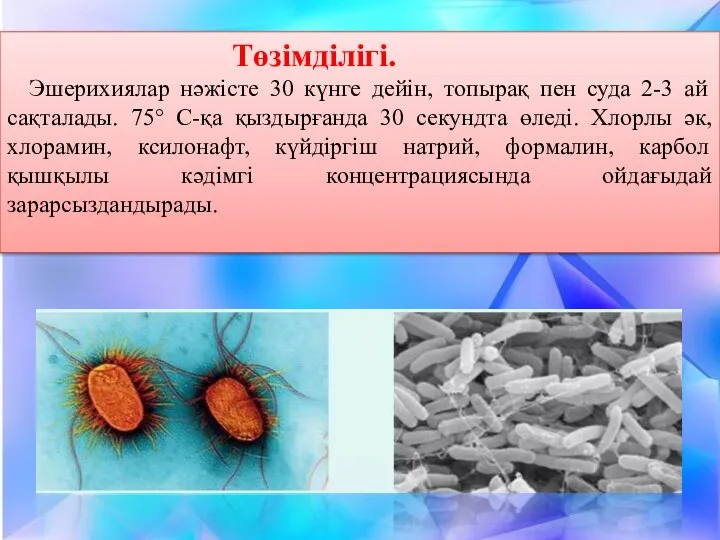 Төзімділігі.

Эшерихиялар нәжісте 30 күнге дейін, топырақ пен суда 2-3 ай сақталады. 75° С-қа қыздырғанда 30 секундта өледі. Хлорлы әк, хлорамин, ксилонафт, күйдіргіш натрий, формалин, карбол қышқылы кәдімгі концентрациясында ойдағыдай зарарсыздандырады.